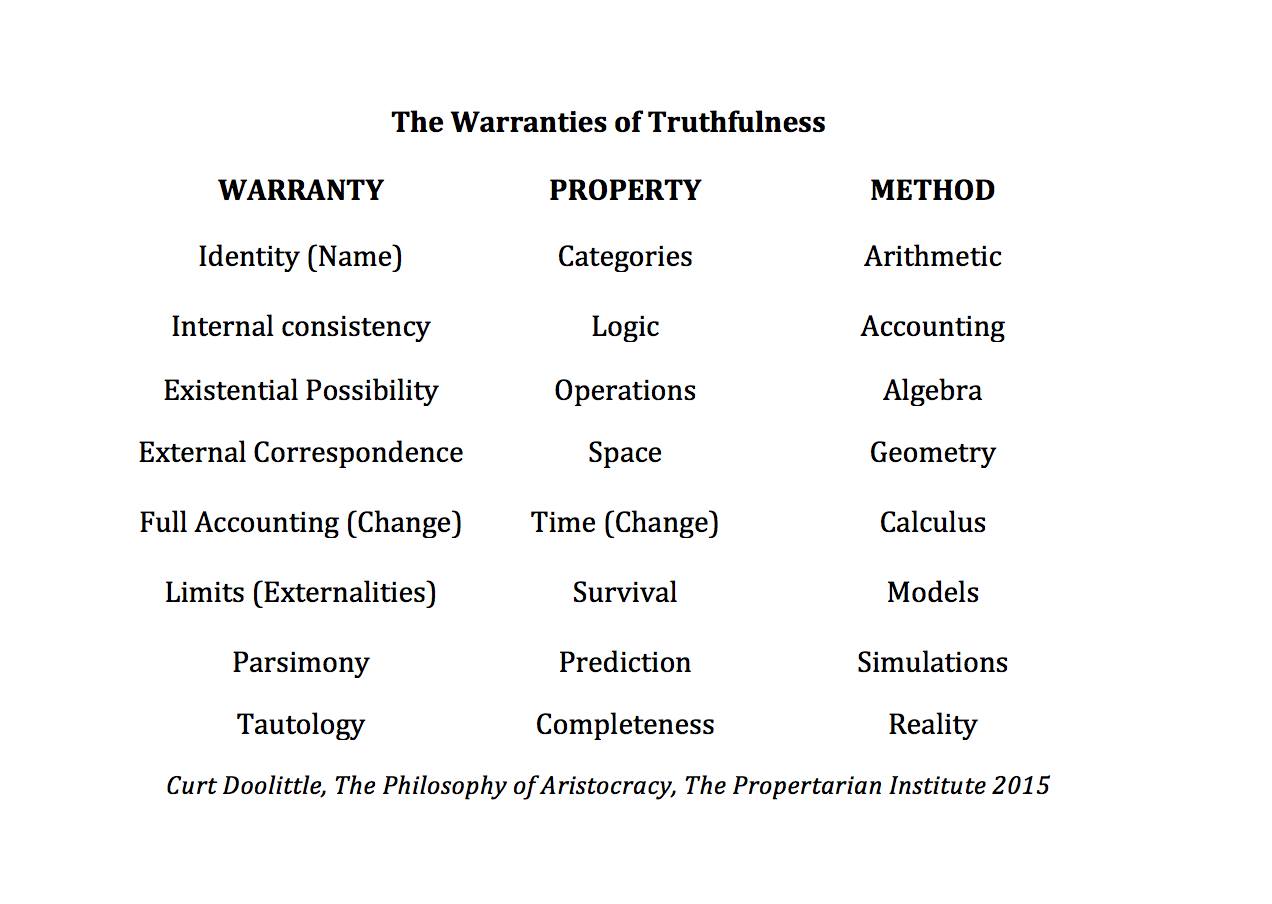 The Warranties of Truthfulness

| WARRANTY | PROPERTY | METHOD |
|---|---|---|
| Identity (Name) | Categories | Arithmetic |
| Internal consistency | Logic | Accounting |
| Existential Possibility | Operations | Algebra |
| External Correspondence | Space | Geometry |
| Full Accounting (Change) | Time (Change) | Calculus |
| Limits (Externalities) | Survival | Models |
| Parsimony | Prediction | Simulations |
| Tautology | Completeness | Reality |

Curt Doolittle, The Philosophy of Aristocracy, The Propertarian Institute 2015